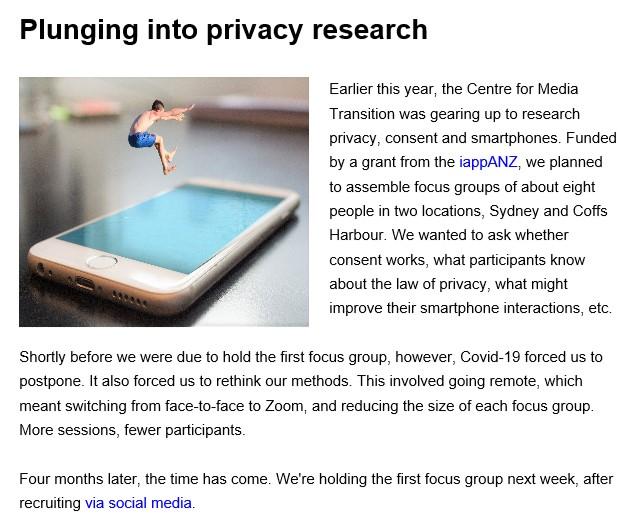 Plunging into privacy research

Earlier this year, the Centre for Media Transition was gearing up to research privacy, consent and smartphones. Funded by a grant from the iappANZ, we planned to assemble focus groups of about eight people in two locations, Sydney and Coffs Harbour. We wanted to ask whether consent works, what participants know about the law of privacy, what might improve their smartphone interactions, etc.

Shortly before we were due to hold the first focus group, however, Covid-19 forced us to postpone. It also forced us to rethink our methods. This involved going remote, which meant switching from face-to-face to Zoom, and reducing the size of each focus group. More sessions, fewer participants.

Four months later, the time has come. We're holding the first focus group next week, after recruiting via social media.